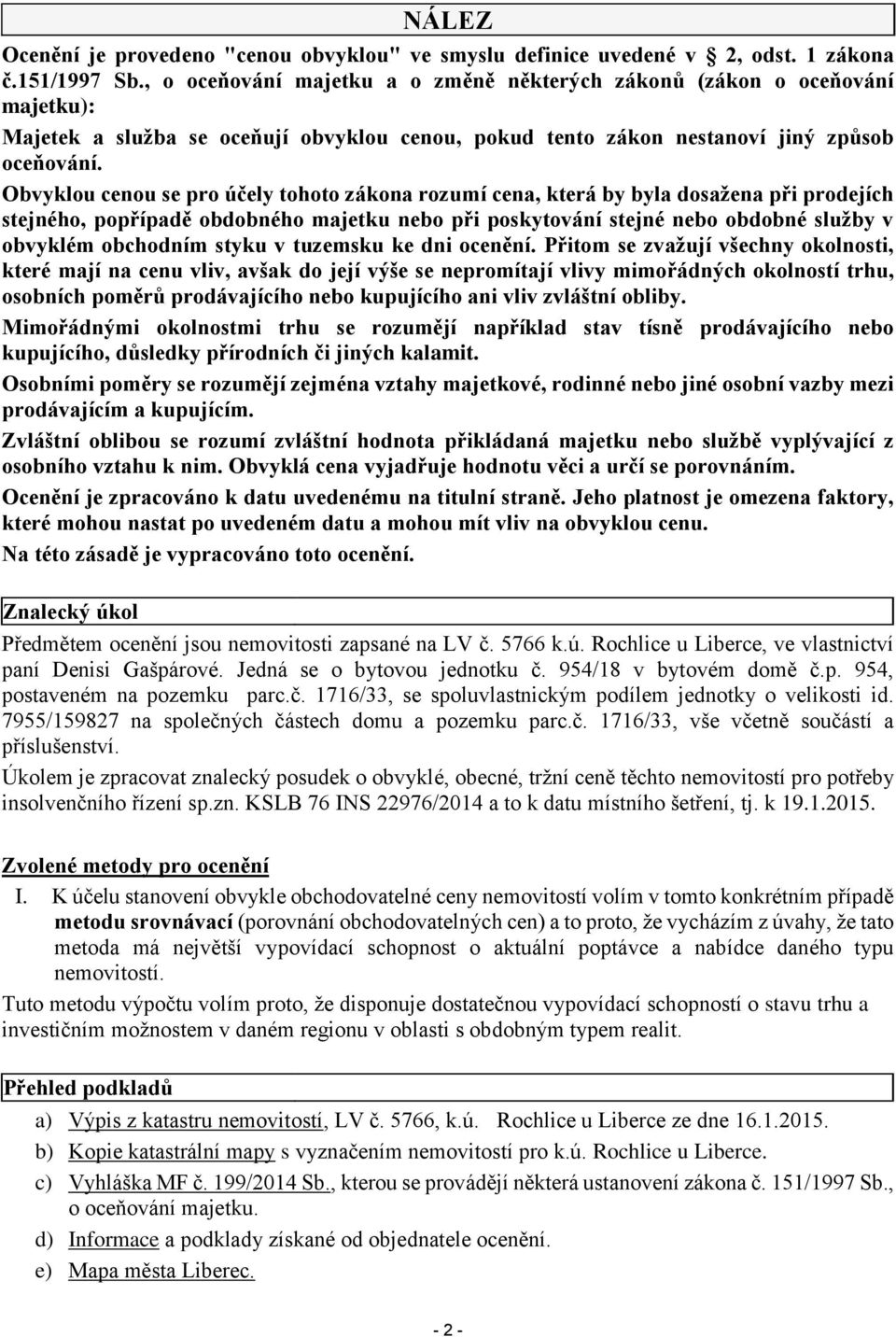 NÁLEZ

Ocenění je provedeno "cenou obvyklou" ve smyslu definice uvedené v 2, odst. 1 zákona č.151/1997 Sb., o oceňování majetku a o změně některých zákonů (zákon o oceňování majetku):

Majetek a služba se oceňují obvyklou cenou, pokud tento zákon nestanoví jiný způsob oceňování.

Obvyklou cenou se pro účely tohoto zákona rozumí cena, která by byla dosažena při prodejích stejného, popřípadě obdobného majetku nebo při poskytování stejné nebo obdobné služby v obvyklém obchodním styku v tuzemsku ke dni ocenění. Přitom se zvažují všechny okolnosti, které mají na cenu vliv, avšak do její výše se nepromítají vlivy mimořádných okolností trhu, osobních poměrů prodávajícího nebo kupujícího ani vliv zvláštní obliby.

Mimořádnými okolnostmi trhu se rozumějí například stav tísně prodávajícího nebo kupujícího, důsledky přírodních či jiných kalamit.

Osobními poměry se rozumějí zejména vztahy majetkové, rodinné nebo jiné osobní vazby mezi prodávajícím a kupujícím.

Zvláštní oblibou se rozumí zvláštní hodnota přikládaná majetku nebo službě vyplývající z osobního vztahu k nim. Obvyklá cena vyjadřuje hodnotu věci a určí se porovnáním.

Ocenění je zpracováno k datu uvedenému na titulní straně. Jeho platnost je omezena faktory, které mohou nastat po uvedeném datu a mohou mít vliv na obvyklou cenu.

Na této zásadě je vypracováno toto ocenění.

Znalecký úkol

Předmětem ocenění jsou nemovitosti zapsané na LV č. 5766 k.ú. Rochlice u Liberce, ve vlastnictví paní Denisi Gašpárové. Jedná se o bytovou jednotku č. 954/18 v bytovém domě č.p. 954, postaveném na pozemku parc.č. 1716/33, se spoluvlastnickým podílem jednotky o velikosti id. 7955/159827 na společných částech domu a pozemku parc.č. 1716/33, vše včetně součástí a příslušenství.

Úkolem je zpracovat znalecký posudek o obvyklé, obecné, tržní ceně těchto nemovitostí pro potřeby insolvenčního řízení sp.zn. KSLB 76 INS 22976/2014 a to k datu místního šetření, tj. k 19.1.2015.

Zvolené metody pro ocenění

I. K účelu stanovení obvykle obchodovatelné ceny nemovitostí volím v tomto konkrétním případě metodu srovnávací (porovnání obchodovatelných cen) a to proto, že vycházím z úvahy, že tato metoda má největší vypovídací schopnost o aktuální poptávce a nabídce daného typu nemovitostí.

Tuto metodu výpočtu volím proto, že disponuje dostatečnou vypovídací schopností o stavu trhu a investičním možnostem v daném regionu v oblasti s obdobným typem realit.

Přehled podkladů

a) Výpis z katastru nemovitostí, LV č. 5766, k.ú. Rochlice u Liberce ze dne 16.1.2015.
b) Kopie katastrální mapy s vyznačením nemovitostí pro k.ú. Rochlice u Liberce.
c) Vyhláška MF č. 199/2014 Sb., kterou se provádějí některá ustanovení zákona č. 151/1997 Sb., o oceňování majetku.
d) Informace a podklady získané od objednatele ocenění.
e) Mapa města Liberec.

- 2 -